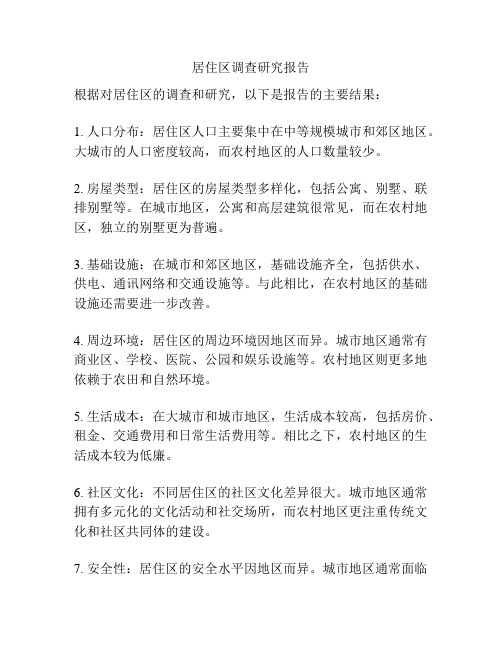 居住区调查研究报告

根据对居住区的调查和研究，以下是报告的主要结果：

1. 人口分布：居住区人口主要集中在中等规模城市和郊区地区。大城市的人口密度较高，而农村地区的人口数量较少。

2. 房屋类型：居住区的房屋类型多样化，包括公寓、别墅、联排别墅等。在城市地区，公寓和高层建筑很常见，而在农村地区，独立的别墅更为普遍。

3. 基础设施：在城市和郊区地区，基础设施齐全，包括供水、供电、通讯网络和交通设施等。与此相比，在农村地区的基础设施还需要进一步改善。

4. 周边环境：居住区的周边环境因地区而异。城市地区通常有商业区、学校、医院、公园和娱乐设施等。农村地区则更多地依赖于农田和自然环境。

5. 生活成本：在大城市和城市地区，生活成本较高，包括房价、租金、交通费用和日常生活费用等。相比之下，农村地区的生活成本较为低廉。

6. 社区文化：不同居住区的社区文化差异很大。城市地区通常拥有多元化的文化活动和社交场所，而农村地区更注重传统文化和社区共同体的建设。

7. 安全性：居住区的安全水平因地区而异。城市地区通常面临